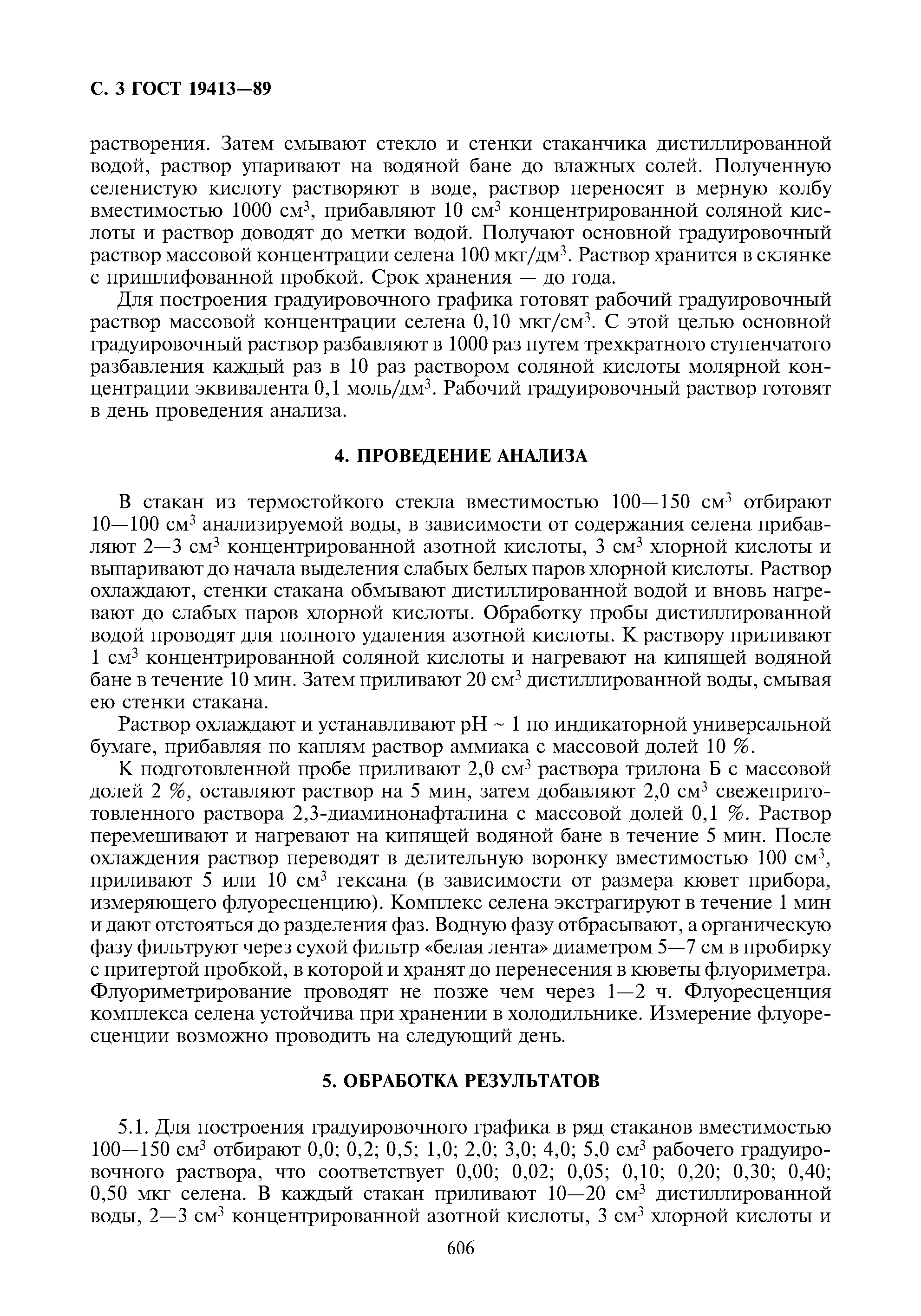 С. 3 ГОСТ 19413—89

растворения. Затем смывают стекло и стенки стаканчика дистиллированной водой, раствор упаривают на водяной бане до влажных солей. Полученную селенистую кислоту растворяют в воде, раствор переносят в мерную колбу вместимостью 1000 см$^3$, прибавляют 10 см$^3$ концентрированной соляной кислоты и раствор доводят до метки водой. Получают основной градуировочный раствор массовой концентрации селена 100 мкг/дм$^3$. Раствор хранится в склянке с пришлифованной пробкой. Срок хранения — до года.

Для построения градуировочного графика готовят рабочий градуировочный раствор массовой концентрации селена 0,10 мкг/см$^3$. С этой целью основной градуировочный раствор разбавляют в 1000 раз путем трехкратного ступенчатого разбавления каждый раз в 10 раз раствором соляной кислоты молярной концентрации эквивалента 0,1 моль/дм$^3$. Рабочий градуировочный раствор готовят в день проведения анализа.

4. ПРОВЕДЕНИЕ АНАЛИЗА

В стакан из термостойкого стекла вместимостью 100—150 см$^3$ отбирают 10—100 см$^3$ анализируемой воды, в зависимости от содержания селена прибавляют 2—3 см$^3$ концентрированной азотной кислоты, 3 см$^3$ хлорной кислоты и выпаривают до начала выделения слабых белых паров хлорной кислоты. Раствор охлаждают, стенки стакана обмывают дистиллированной водой и вновь нагревают до слабых паров хлорной кислоты. Обработку пробы дистиллированной водой проводят для полного удаления азотной кислоты. К раствору приливают 1 см$^3$ концентрированной соляной кислоты и нагревают на кипящей водяной бане в течение 10 мин. Затем приливают 20 см$^3$ дистиллированной воды, смывая ею стенки стакана.

Раствор охлаждают и устанавливают pH ~ 1 по индикаторной универсальной бумаге, прибавляя по каплям раствор аммиака с массовой долей 10 %.

К подготовленной пробе приливают 2,0 см$^3$ раствора трилона Б с массовой долей 2 %, оставляют раствор на 5 мин, затем добавляют 2,0 см$^3$ свежеприготовленного раствора 2,3-диаминонафталина с массовой долей 0,1 %. Раствор перемешивают и нагревают на кипящей водяной бане в течение 5 мин. После охлаждения раствор переводят в делительную воронку вместимостью 100 см$^3$, приливают 5 или 10 см$^3$ гексана (в зависимости от размера кювет прибора, измеряющего флуоресценцию). Комплекс селена экстрагируют в течение 1 мин и дают отстояться до разделения фаз. Водную фазу отбрасывают, а органическую фазу фильтруют через сухой фильтр «белая лента» диаметром 5—7 см в пробирку с притертой пробкой, в которой и хранят до перенесения в кюветы флуориметра. Флуориметрирование проводят не позже чем через 1—2 ч. Флуоресценция комплекса селена устойчива при хранении в холодильнике. Измерение флуоресценции возможно проводить на следующий день.

5. ОБРАБОТКА РЕЗУЛЬТАТОВ

5.1. Для построения градуировочного графика в ряд стаканов вместимостью 100—150 см$^3$ отбирают 0,0; 0,2; 0,5; 1,0; 2,0; 3,0; 4,0; 5,0 см$^3$ рабочего градуировочного раствора, что соответствует 0,00; 0,02; 0,05; 0,10; 0,20; 0,30; 0,40; 0,50 мкг селена. В каждый стакан приливают 10—20 см$^3$ дистиллированной воды, 2—3 см$^3$ концентрированной азотной кислоты, 3 см$^3$ хлорной кислоты и

606